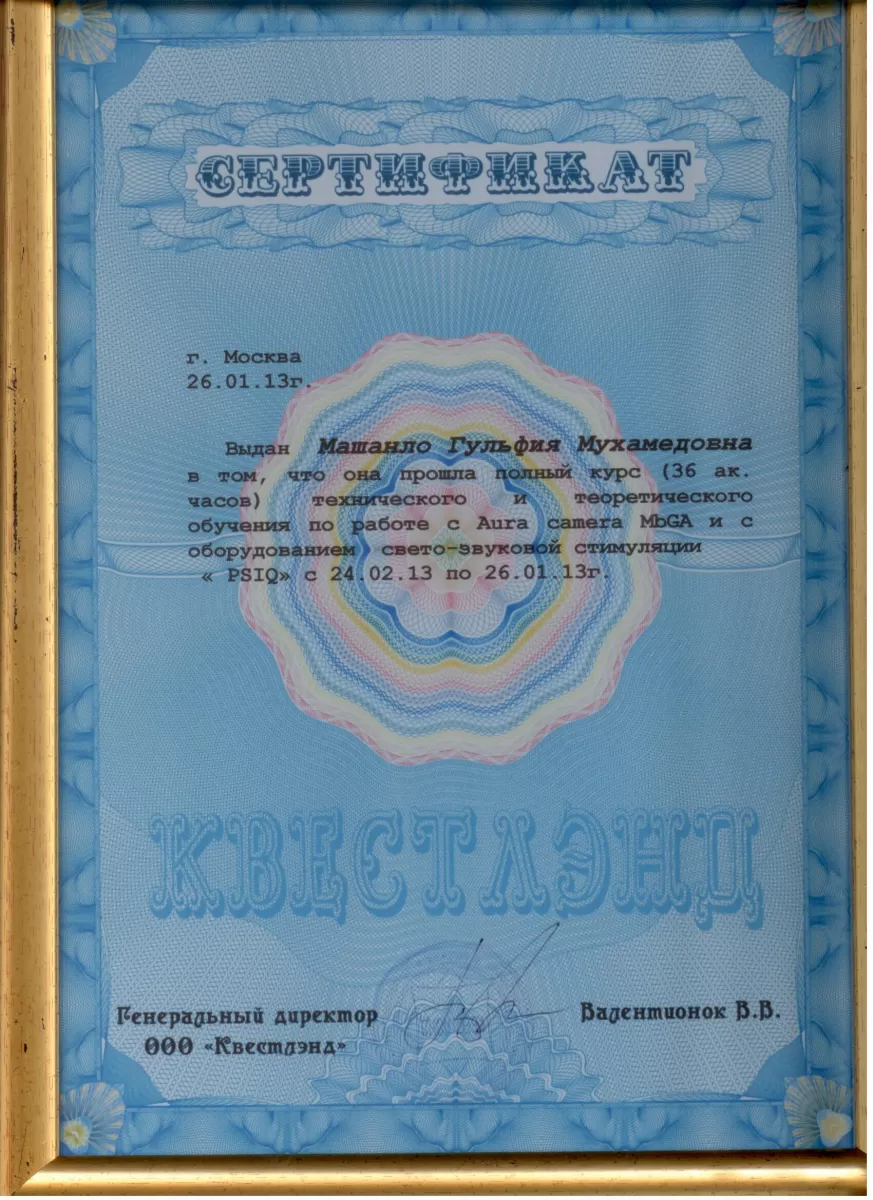 СЕРТИФИКАТ

г. Москва
26.01.13г.

Выдан Машанло Гульфия Мухамедовна в том, что она прошла полный курс (36 ак. часов) технического и теоретического обучения по работе с Aura camera MbGA и с оборудованием свето-звуковой стимуляции « PSIQ» с 24.02.13 по 26.01.13г.

КВЕСТЛЭНД

Генеральный директор
ООО «Квестлэнд»

Валентионок В.В.